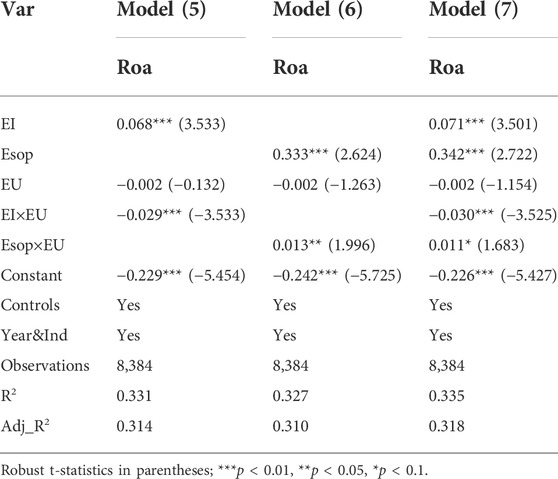 | Var | Model (5) | Model (6) | Model (7) |
|---|---|---|---|
| | Roa | Roa | Roa |
| EI | 0.068*** (3.533) | | 0.071*** (3.501) |
| Esop | | 0.333*** (2.624) | 0.342*** (2.722) |
| EU | −0.002 (−0.132) | −0.002 (−1.263) | −0.002 (−1.154) |
| EI×EU | −0.029*** (−3.533) | | −0.030*** (−3.525) |
| Esop×EU | | 0.013** (1.996) | 0.011* (1.683) |
| Constant | −0.229*** (−5.454) | −0.242*** (−5.725) | −0.226*** (−5.427) |
| Controls | Yes | Yes | Yes |
| Year&Ind | Yes | Yes | Yes |
| Observations | 8,384 | 8,384 | 8,384 |
| $R^2$ | 0.331 | 0.327 | 0.335 |
| Adj_$R^2$ | 0.314 | 0.310 | 0.318 |

Robust t-statistics in parentheses; ***$p$ < 0.01, **$p$ < 0.05, *$p$ < 0.1.